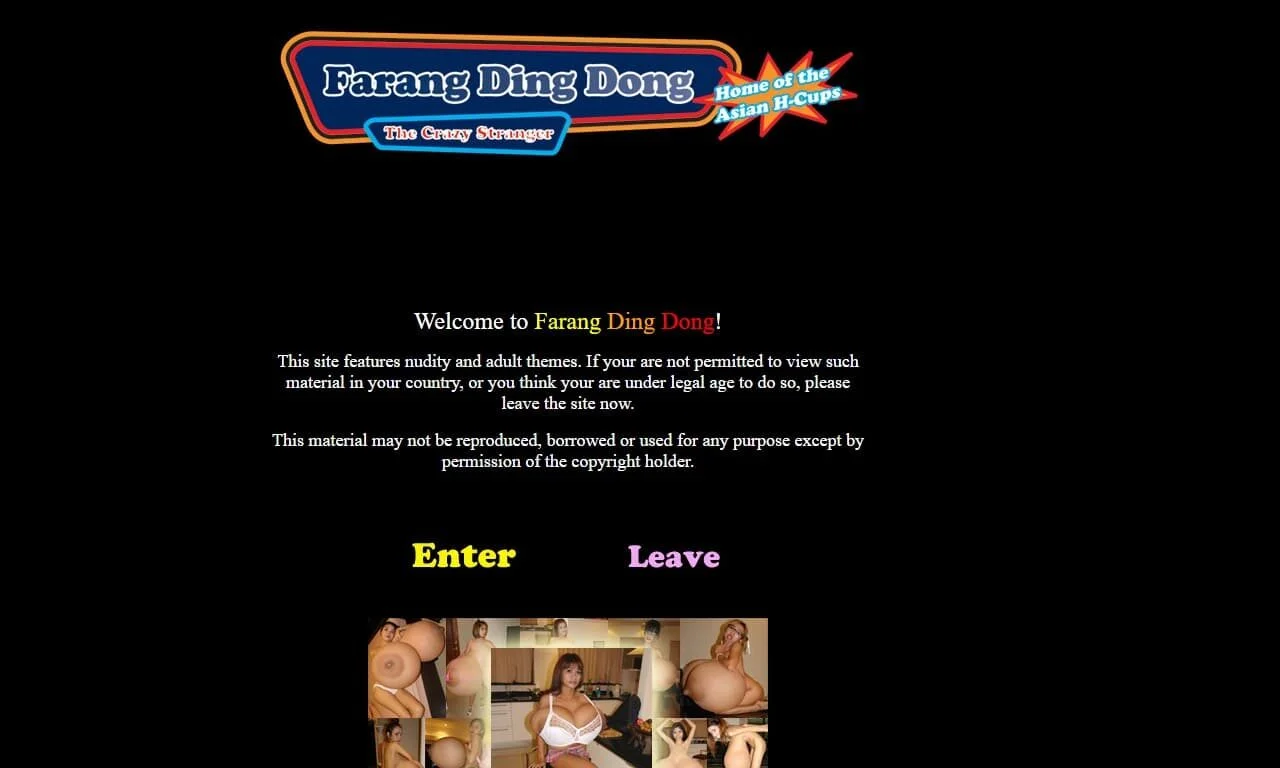 Farang Ding Dong
The Crazy Stranger
Home of the Asian H-Cups

Welcome to Farang Ding Dong!

This site features nudity and adult themes. If your are not permitted to view such material in your country, or you think your are under legal age to do so, please leave the site now.

This material may not be reproduced, borrowed or used for any purpose except by permission of the copyright holder.

Enter Leave